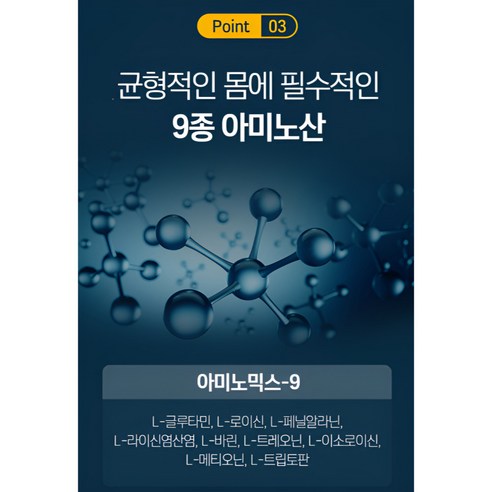 Point 03

균형적인 몸에 필수적인
9종 아미노산

아미노믹스-9

L-글루타민, L-로이신, L-페닐알라닌, L-라이신염산염, L-바린, L-트레오닌, L-이소로이신, L-메티오닌, L-트립토판